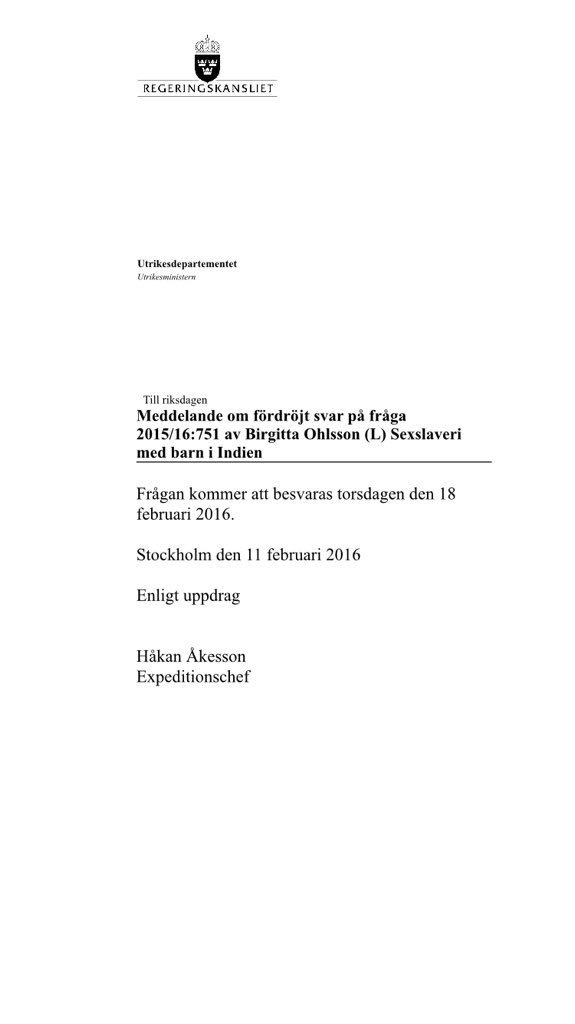 REGERINGSKANSLIET

Utrikesdepartementet
Utrikesministern

Till riksdagen
Meddelande om fördröjt svar på fråga 2015/16:751 av Birgitta Ohlsson (L) Sexslaveri med barn i Indien

Frågan kommer att besvaras torsdagen den 18 februari 2016.

Stockholm den 11 februari 2016

Enligt uppdrag

Håkan Åkesson
Expeditionschef